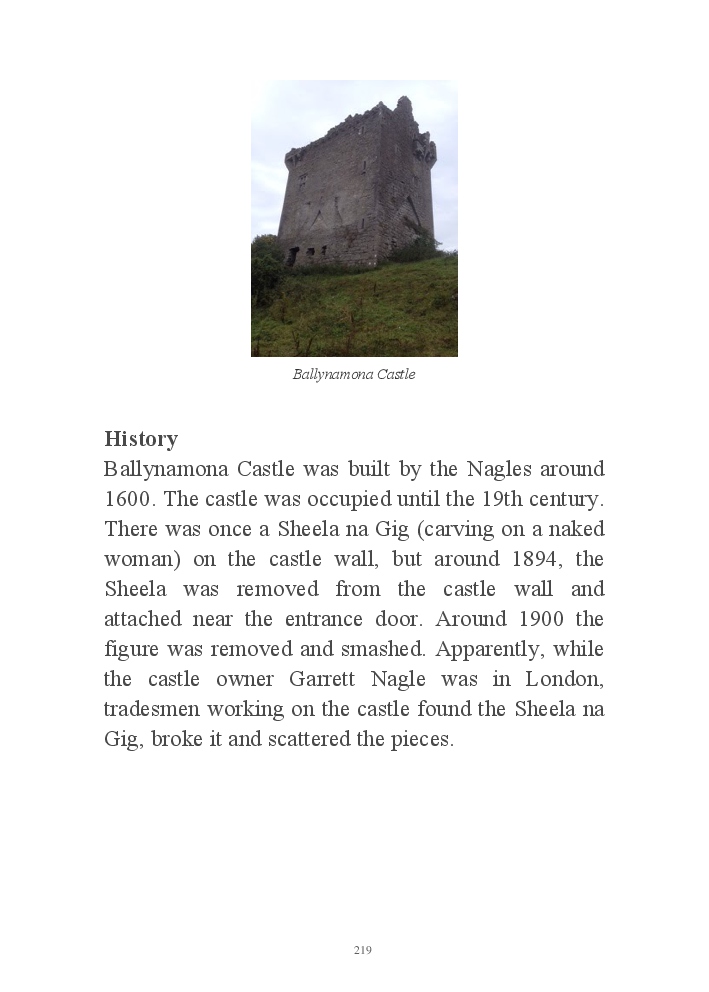 Ballynamona Castle

History
Ballynamona Castle was built by the Nagles around 1600. The castle was occupied until the 19th century. There was once a Sheela na Gig (carving on a naked woman) on the castle wall, but around 1894, the Sheela was removed from the castle wall and attached near the entrance door. Around 1900 the figure was removed and smashed. Apparently, while the castle owner Garrett Nagle was in London, tradesmen working on the castle found the Sheela na Gig, broke it and scattered the pieces.

219